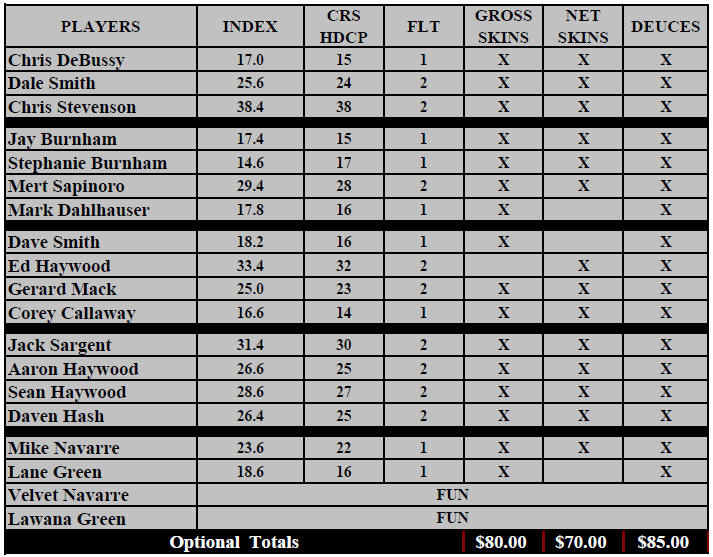 | PLAYERS | INDEX | CRS HDCP | FLT | GROSS SKINS | NET SKINS | DEUCES |
|---|---|---|---|---|---|---|
| Chris DeBussy | 17.0 | 15 | 1 | X | X | X |
| Dale Smith | 25.6 | 24 | 2 | X | X | X |
| Chris Stevenson | 38.4 | 38 | 2 | X | X | X |
| Jay Burnham | 17.4 | 15 | 1 | X | X | X |
| Stephanie Burnham | 14.6 | 17 | 1 | X | X | X |
| Mert Sapinoro | 29.4 | 28 | 2 | X | X | X |
| Mark Dahlhauser | 17.8 | 16 | 1 | X | | X |
| Dave Smith | 18.2 | 16 | 1 | X | | X |
| Ed Haywood | 33.4 | 32 | 2 | | X | X |
| Gerard Mack | 25.0 | 23 | 2 | X | X | X |
| Corey Callaway | 16.6 | 14 | 1 | X | X | X |
| Jack Sargent | 31.4 | 30 | 2 | X | X | X |
| Aaron Haywood | 26.6 | 25 | 2 | X | X | X |
| Sean Haywood | 28.6 | 27 | 2 | X | X | X |
| Daven Hash | 26.4 | 25 | 2 | X | X | X |
| Mike Navarre | 23.6 | 22 | 1 | X | X | X |
| Lane Green | 18.6 | 16 | 1 | X | | X |
| Velvet Navarre | FUN | | | | | |
| Lawana Green | FUN | | | | | |
| Optional Totals | | | | $80.00 | $70.00 | $85.00 |